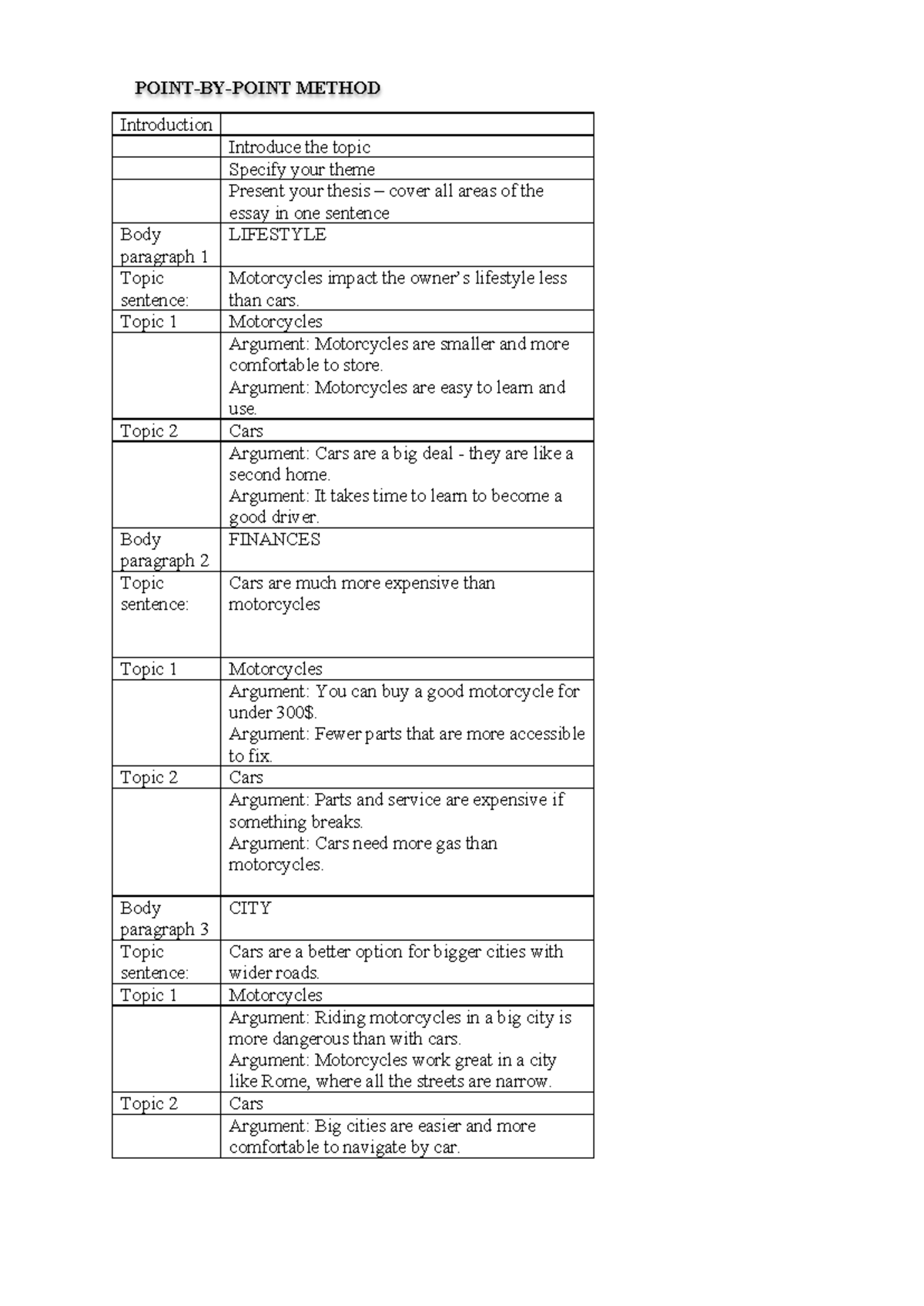 POINT-BY-POINT METHOD

| Introduction |  |
|---|---|
|  | Introduce the topic |
|  | Specify your theme |
|  | Present your thesis – cover all areas of the essay in one sentence |
| Body paragraph 1 | LIFESTYLE |
| Topic sentence: | Motorcycles impact the owner's lifestyle less than cars. |
| Topic 1 | Motorcycles |
|  | Argument: Motorcycles are smaller and more comfortable to store. Argument: Motorcycles are easy to learn and use. |
| Topic 2 | Cars |
|  | Argument: Cars are a big deal - they are like a second home. Argument: It takes time to learn to become a good driver. |
| Body paragraph 2 | FINANCES |
| Topic sentence: | Cars are much more expensive than motorcycles |
| Topic 1 | Motorcycles |
|  | Argument: You can buy a good motorcycle for under 300$. Argument: Fewer parts that are more accessible to fix. |
| Topic 2 | Cars |
|  | Argument: Parts and service are expensive if something breaks. Argument: Cars need more gas than motorcycles. |
| Body paragraph 3 | CITY |
| Topic sentence: | Cars are a better option for bigger cities with wider roads. |
| Topic 1 | Motorcycles |
|  | Argument: Riding motorcycles in a big city is more dangerous than with cars. Argument: Motorcycles work great in a city like Rome, where all the streets are narrow. |
| Topic 2 | Cars |
|  | Argument: Big cities are easier and more comfortable to navigate by car. |